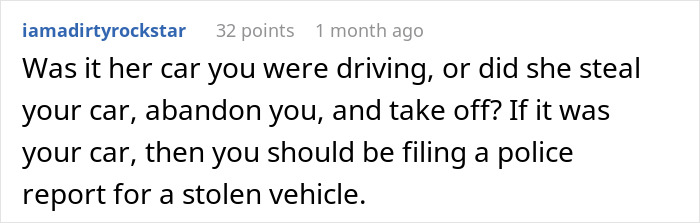 iamadirtyrockstar 32 points 1 month ago

Was it her car you were driving, or did she steal your car, abandon you, and take off? If it was your car, then you should be filing a police report for a stolen vehicle.